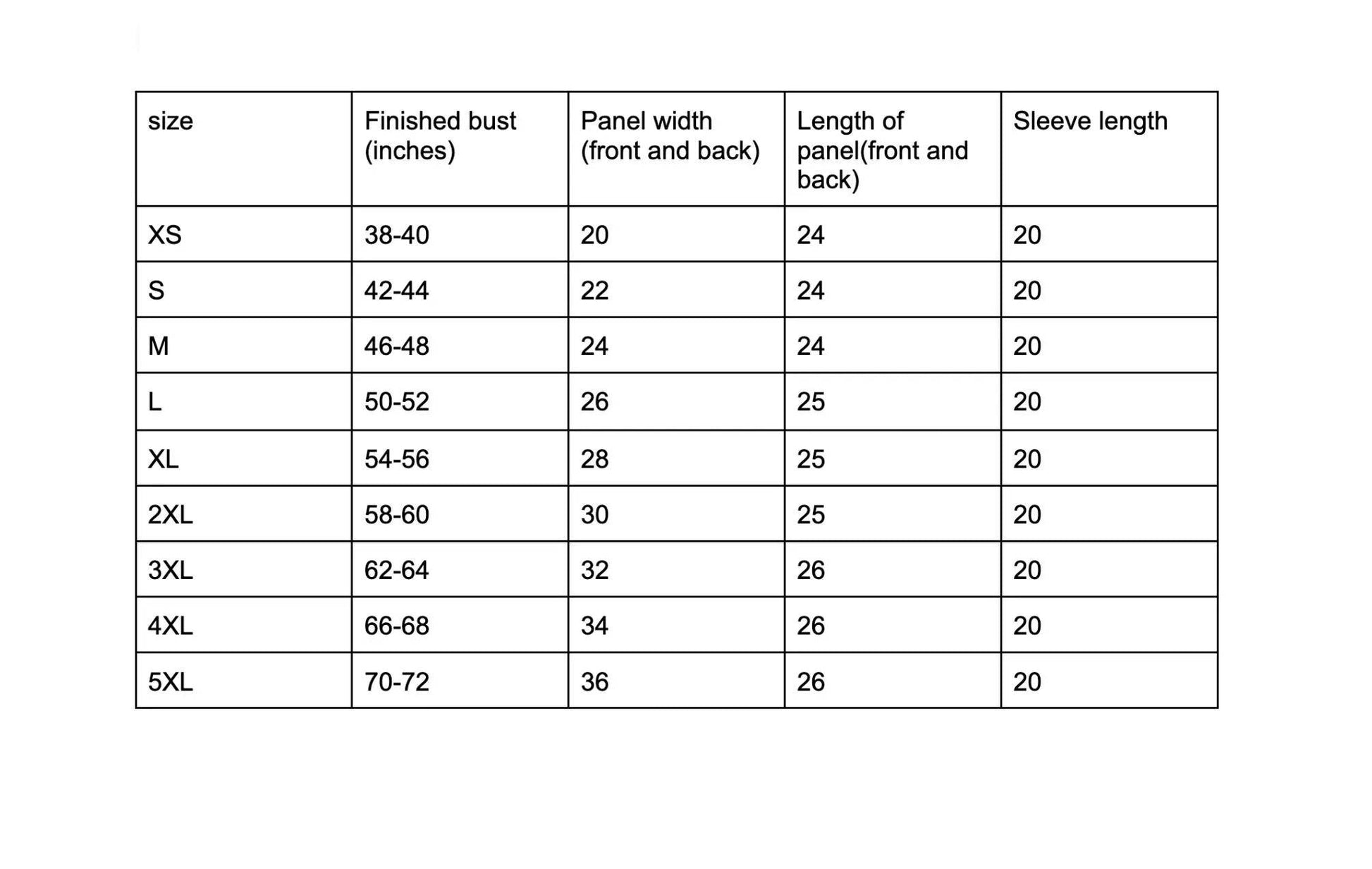 | size | Finished bust (inches) | Panel width (front and back) | Length of panel(front and back) | Sleeve length |
|---|---|---|---|---|
| XS | 38-40 | 20 | 24 | 20 |
| S | 42-44 | 22 | 24 | 20 |
| M | 46-48 | 24 | 24 | 20 |
| L | 50-52 | 26 | 25 | 20 |
| XL | 54-56 | 28 | 25 | 20 |
| 2XL | 58-60 | 30 | 25 | 20 |
| 3XL | 62-64 | 32 | 26 | 20 |
| 4XL | 66-68 | 34 | 26 | 20 |
| 5XL | 70-72 | 36 | 26 | 20 |